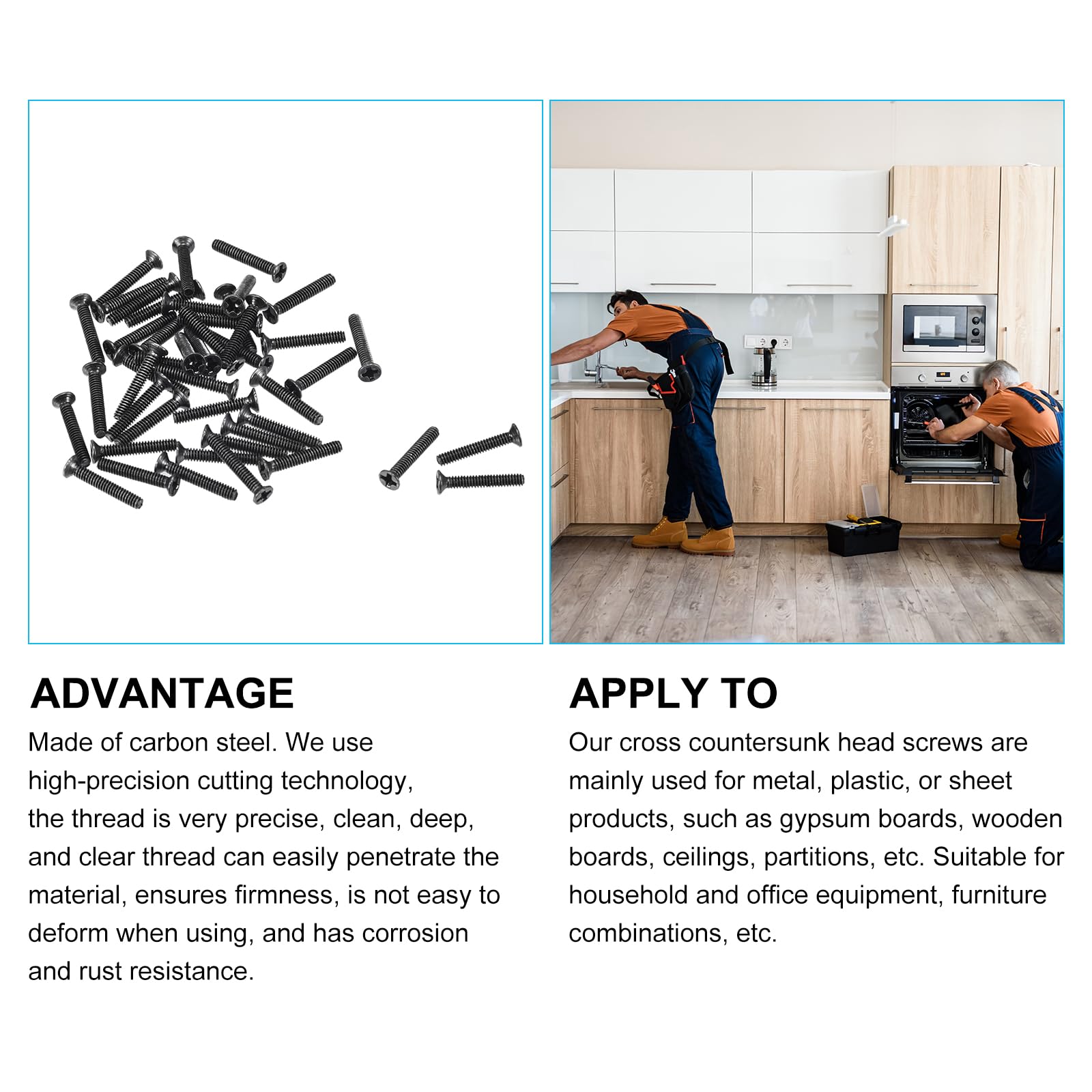 ADVANTAGE

Made of carbon steel. We use high-precision cutting technology, the thread is very precise, clean, deep, and clear thread can easily penetrate the material, ensures firmness, is not easy to deform when using, and has corrosion and rust resistance.

APPLY TO

Our cross countersunk head screws are mainly used for metal, plastic, or sheet products, such as gypsum boards, wooden boards, ceilings, partitions, etc. Suitable for household and office equipment, furniture combinations, etc.